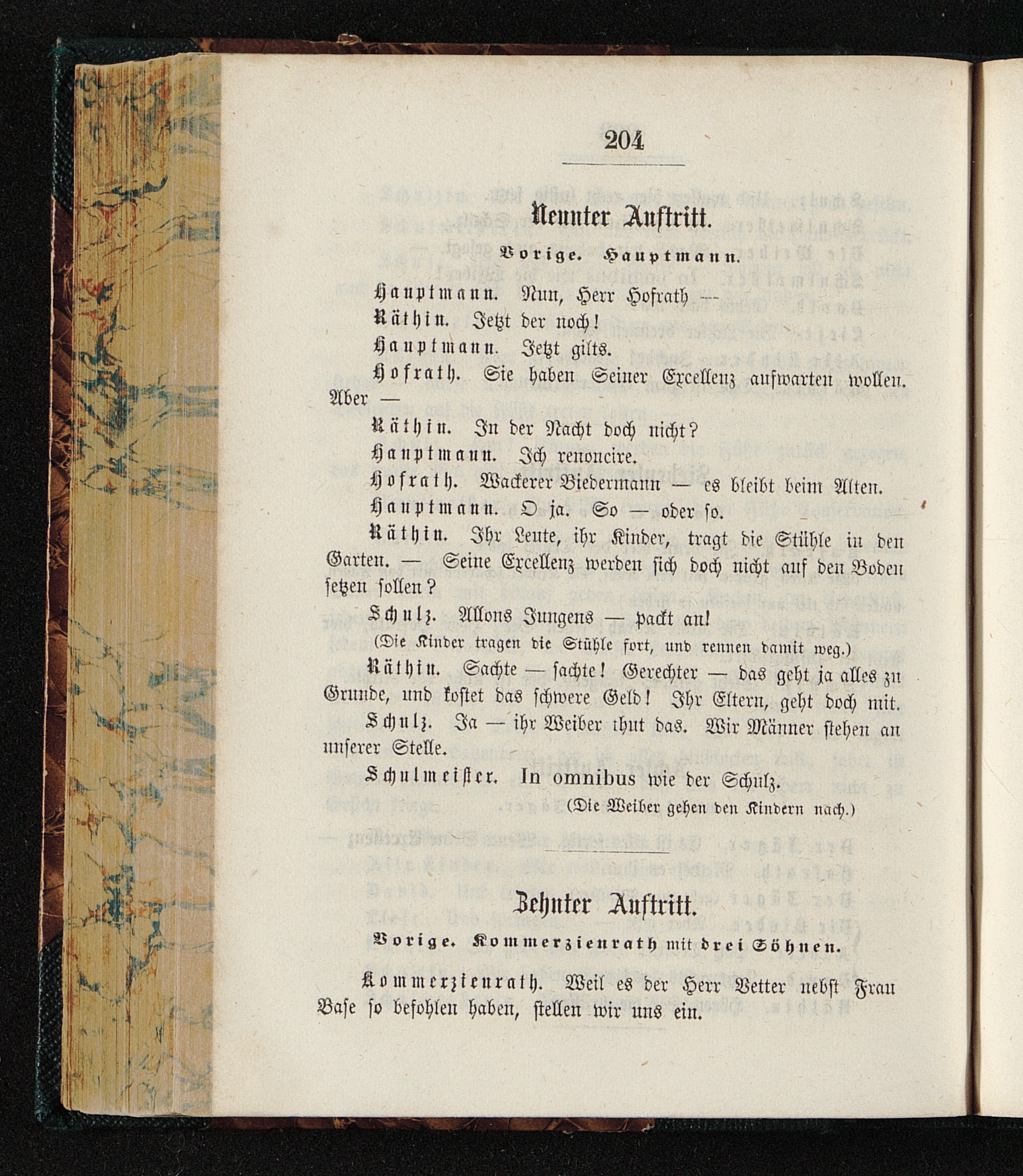 204

Neunter Auftritt.

Vorige. Hauptmann.

Hauptmann. Nun, Herr Hofrath —

Räthin. Jetzt der noch!

Hauptmann. Jetzt gilts.

Hofrath. Sie haben Seiner Excellenz aufwarten wollen. Aber —

Räthin. In der Nacht doch nicht?

Hauptmann. Ich renoncire.

Hofrath. Wackerer Biedermann — es bleibt beim Alten.

Hauptmann. O ja. So — oder so.

Räthin. Ihr Leute, ihr Kinder, tragt die Stühle in den Garten. — Seine Excellenz werden sich doch nicht auf den Boden setzen sollen?

Schulz. Allons Jungens — packt an!

(Die Kinder tragen die Stühle fort, und rennen damit weg.)

Räthin. Sachte — sachte! Gerechter — das geht ja alles zu Grunde, und kostet das schwere Geld! Ihr Eltern, geht doch mit.

Schulz. Ja — ihr Weiber thut das. Wir Männer stehen an unserer Stelle.

Schulmeister. In omnibus wie der Schulz.

(Die Weiber gehen den Kindern nach.)

Zehnter Auftritt.

Vorige. Kommerzienrath mit drei Söhnen.

Kommerzienrath. Weil es der Herr Vetter nebst Frau Base so befohlen haben, stellen wir uns ein.